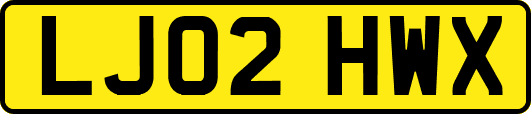 LJ02 HWX